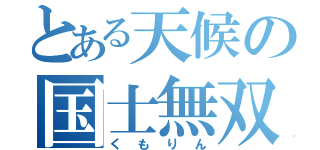 とある天候の
国士無双
くもりん